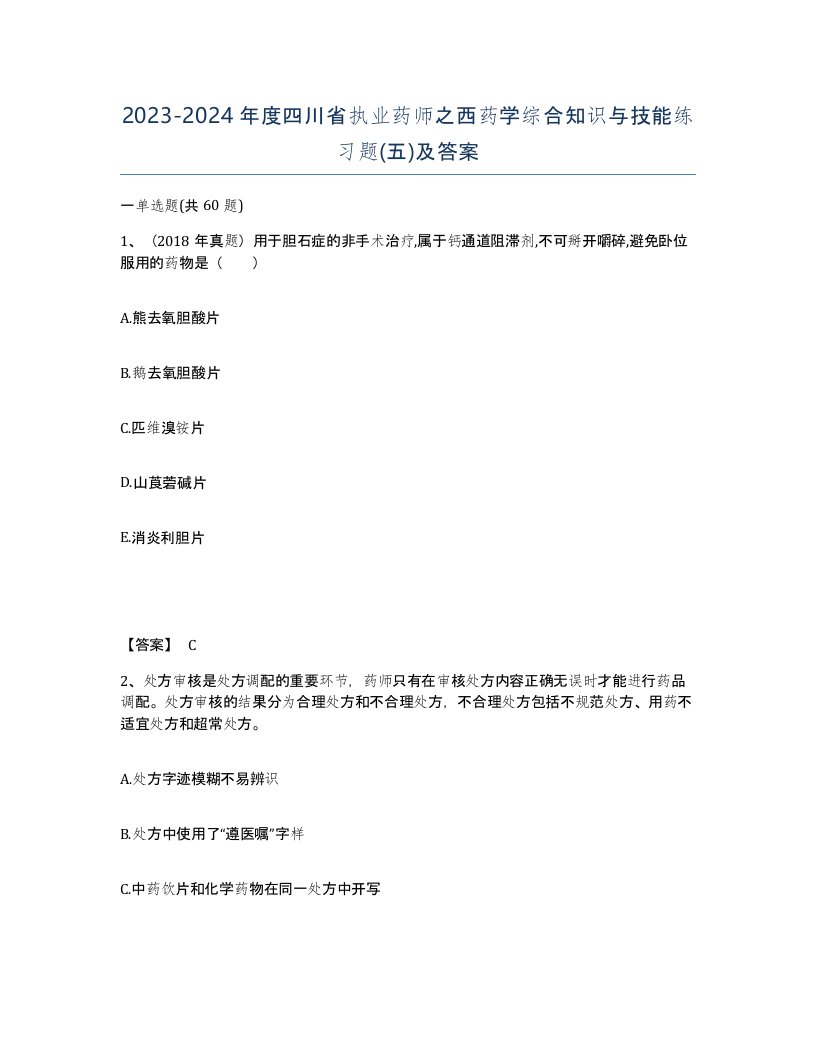 2023-2024年度四川省执业药师之西药学综合知识与技能练习题(五)及答案

一单选题(共 60 题)

1、（2018 年真题）用于胆石症的非手术治疗,属于钙通道阻滞剂,不可掰开嚼碎,避免卧位服用的药物是（　　）

A.熊去氧胆酸片

B.鹅去氧胆酸片

C.匹维溴铵片

D.山莨菪碱片

E.消炎利胆片

【答案】 C

2、处方审核是处方调配的重要环节，药师只有在审核处方内容正确无误时才能进行药品调配。处方审核的结果分为合理处方和不合理处方，不合理处方包括不规范处方、用药不适宜处方和超常处方。

A.处方字迹模糊不易辨识

B.处方中使用了“遵医嘱”字样

C.中药饮片和化学药物在同一处方中开写